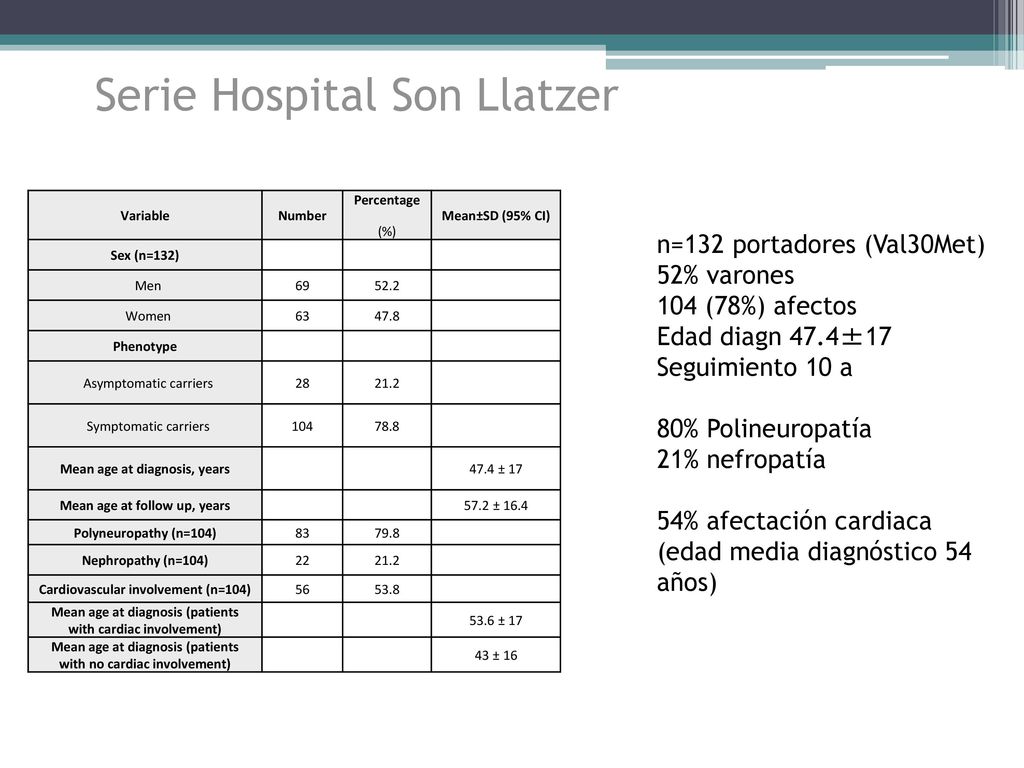 Serie Hospital Son Llatzer

| Variable | Number | Percentage (%) | Mean±SD (95% CI) |
|---|---|---|---|
| Sex (n=132) | | | |
| Men | 69 | 52.2 | |
| Women | 63 | 47.8 | |
| Phenotype | | | |
| Asymptomatic carriers | 28 | 21.2 | |
| Symptomatic carriers | 104 | 78.8 | |
| Mean age at diagnosis, years | | | 47.4 ± 17 |
| Mean age at follow up, years | | | 57.2 ± 16.4 |
| Polyneuropathy (n=104) | 83 | 79.8 | |
| Nephropathy (n=104) | 22 | 21.2 | |
| Cardiovascular involvement (n=104) | 56 | 53.8 | |
| Mean age at diagnosis (patients with cardiac involvement) | | | 53.6 ± 17 |
| Mean age at diagnosis (patients with no cardiac involvement) | | | 43 ± 16 |

n=132 portadores (Val30Met)
52% varones
104 (78%) afectos
Edad diagn 47.4±17
Seguimiento 10 a

80% Polineuropatía
21% nefropatía

54% afectación cardiaca (edad media diagnóstico 54 años)